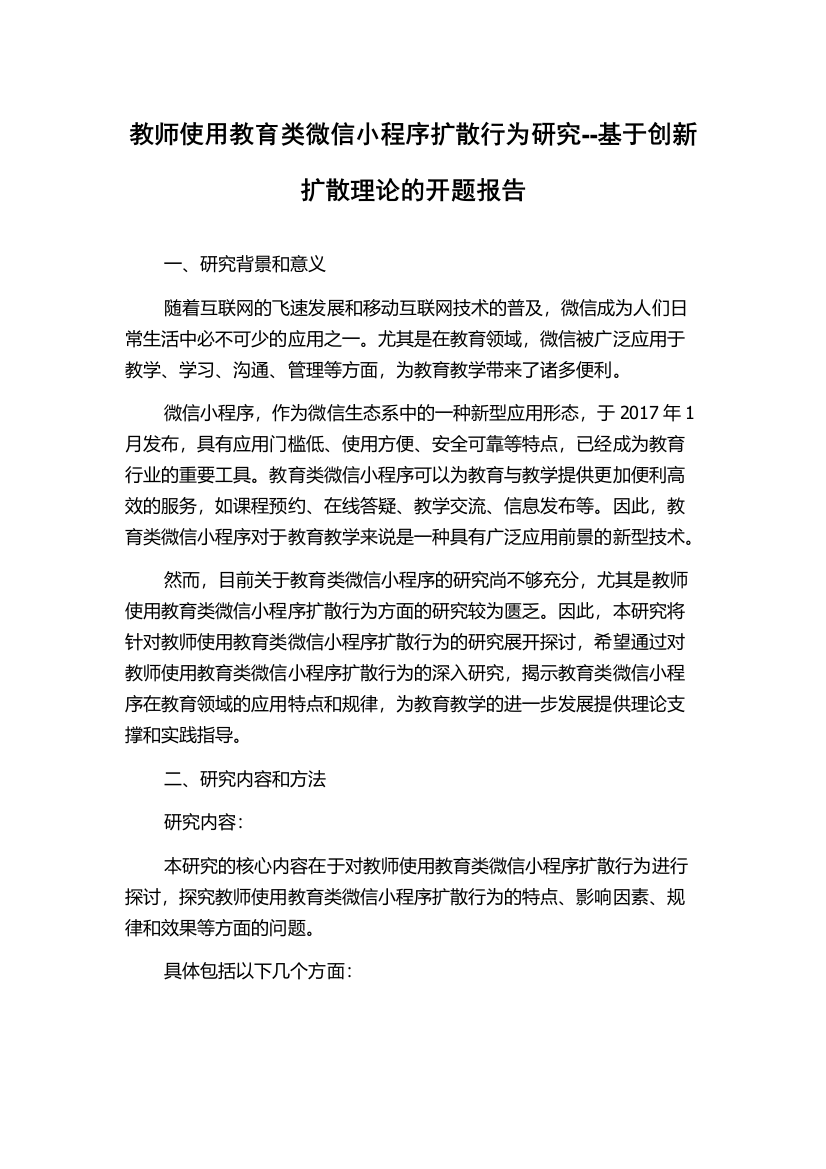 教师使用教育类微信小程序扩散行为研究--基于创新扩散理论的开题报告

一、研究背景和意义

随着互联网的飞速发展和移动互联网技术的普及，微信成为人们日常生活中必不可少的应用之一。尤其是在教育领域，微信被广泛应用于教学、学习、沟通、管理等方面，为教育教学带来了诸多便利。

微信小程序，作为微信生态系中的一种新型应用形态，于 2017 年 1 月发布，具有应用门槛低、使用方便、安全可靠等特点，已经成为教育行业的重要工具。教育类微信小程序可以为教育与教学提供更加便利高效的服务，如课程预约、在线答疑、教学交流、信息发布等。因此，教育类微信小程序对于教育教学来说是一种具有广泛应用前景的新型技术。

然而，目前关于教育类微信小程序的研究尚不够充分，尤其是教师使用教育类微信小程序扩散行为方面的研究较为匮乏。因此，本研究将针对教师使用教育类微信小程序扩散行为的研究展开探讨，希望通过对教师使用教育类微信小程序扩散行为的深入研究，揭示教育类微信小程序在教育领域的应用特点和规律，为教育教学的进一步发展提供理论支撑和实践指导。

二、研究内容和方法

研究内容：

本研究的核心内容在于对教师使用教育类微信小程序扩散行为进行探讨，探究教师使用教育类微信小程序扩散行为的特点、影响因素、规律和效果等方面的问题。

具体包括以下几个方面：